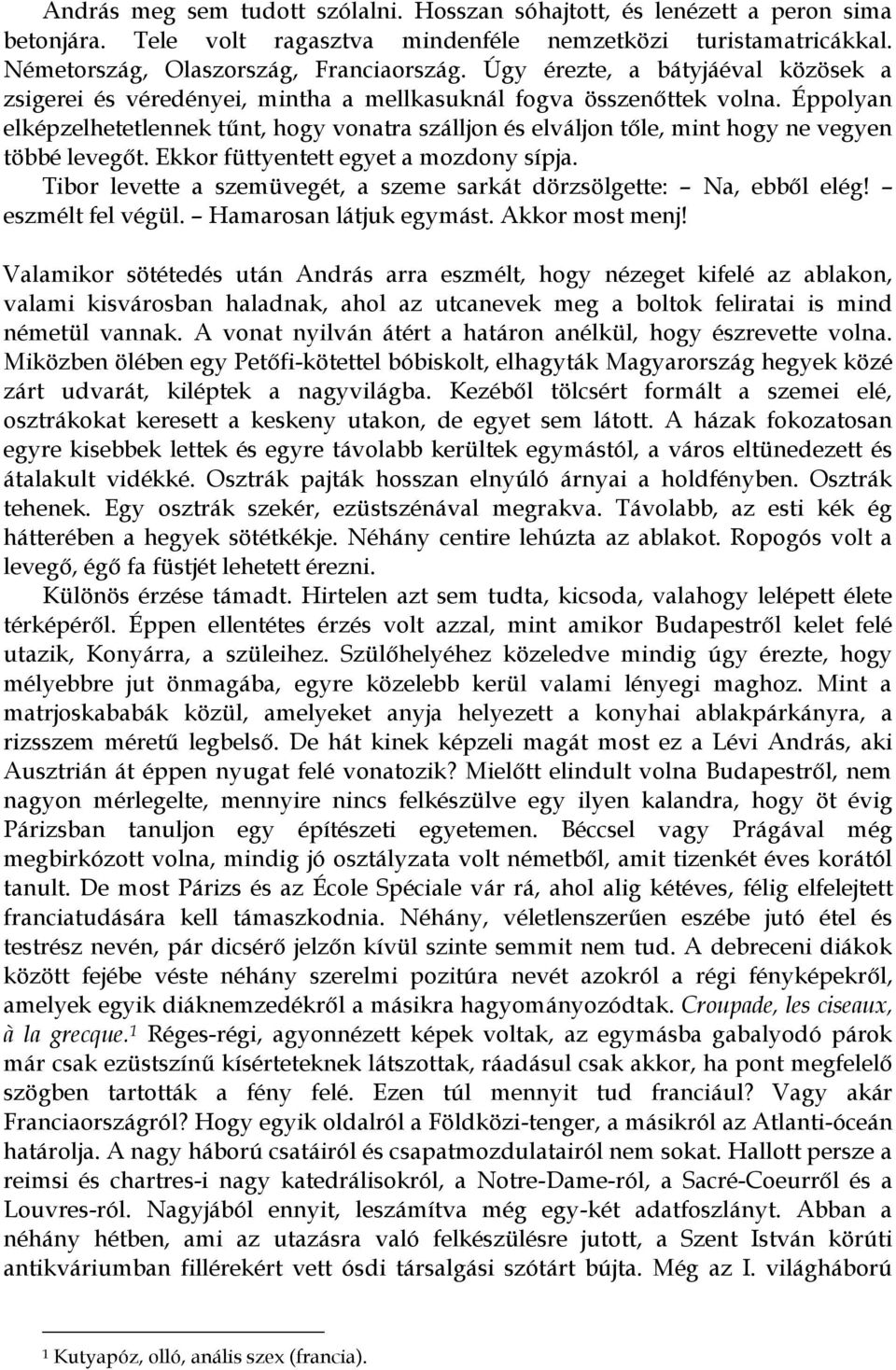 András meg sem tudott szólalni. Hosszan sóhajtott, és lenézett a peron sima betonjára. Tele volt ragasztva mindenféle nemzetközi turistamatricákkal. Németország, Olaszország, Franciaország. Úgy érezte, a bátyjáéval közösek a zsigerei és véredényei, mintha a mellkasuknál fogva összenőttek volna. Éppolyan elképzelhetetlennek tűnt, hogy vonatra szálljon és elváljon tőle, mint hogy ne vegyen többé levegőt. Ekkor füttyentett egyet a mozdony sípja.

Tibor levette a szemüvegét, a szeme sarkát dörzsölgette: – Na, ebből elég! – eszmélt fel végül. – Hamarosan látjuk egymást. Akkor most menj!

Valamikor sötétedés után András arra eszmélt, hogy nézeget kifelé az ablakon, valami kisvárosban haladnak, ahol az utcanevek meg a boltok feliratai is mind németül vannak. A vonat nyilván átért a határon anélkül, hogy észrevette volna. Miközben ölében egy Petőfi-kötettel bóbiskolt, elhagyták Magyarország hegyek közé zárt udvarát, kiléptek a nagyvilágba. Kezéből tölcsért formált a szemei elé, osztrákokat keresett a keskeny utakon, de egyet sem látott. A házak fokozatosan egyre kisebbek lettek és egyre távolabb kerültek egymástól, a város eltünedezett és átalakult vidékké. Osztrák pajták hosszan elnyúló árnyai a holdfényben. Osztrák tehenek. Egy osztrák szekér, ezüstszénával megrakva. Távolabb, az esti kék ég hátterében a hegyek sötétkékje. Néhány centire lehúzta az ablakot. Ropogós volt a levegő, égő fa füstjét lehetett érezni.

Különös érzése támadt. Hirtelen azt sem tudta, kicsoda, valahogy lelépett élete térképéről. Éppen ellentétes érzés volt azzal, mint amikor Budapestről kelet felé utazik, Konyárra, a szüleihez. Szülőhelyéhez közeledve mindig úgy érezte, hogy mélyebbre jut önmagába, egyre közelebb kerül valami lényegi maghoz. Mint a matrjoskababák közül, amelyeket anyja helyezett a konyhai ablakpárkányra, a rizsszem méretű legbelső. De hát kinek képzeli magát most ez a Lévi András, aki Ausztrián át éppen nyugat felé vonatozik? Mielőtt elindult volna Budapestről, nem nagyon mérlegelte, mennyire nincs felkészülve egy ilyen kalandra, hogy öt évig Párizsban tanuljon egy építészeti egyetemen. Béccsel vagy Prágával még megbirkózott volna, mindig jó osztályzata volt németből, amit tizenkét éves korától tanult. De most Párizs és az École Spéciale vár rá, ahol alig kétéves, félig elfelejtett franciatudására kell támaszkodnia. Néhány, véletlenszerűen eszébe jutó étel és testrész nevén, pár dicsérő jelzőn kívül szinte semmit nem tud. A debreceni diákok között fejébe véste néhány szerelmi pozitúra nevét azokról a régi fényképekről, amelyek egyik diáknemzedékről a másikra hagyományozódtak. Croupade, les ciseaux, à la grecque.$^1$ Réges-régi, agyonnézett képek voltak, az egymásba gabalyodó párok már csak ezüstszínű kísérteteknek látszottak, ráadásul csak akkor, ha pont megfelelő szögben tartották a fény felé. Ezen túl mennyit tud franciául? Vagy akár Franciaországról? Hogy egyik oldalról a Földközi-tenger, a másikról az Atlanti-óceán határolja. A nagy háború csatáiról és csapatmozdulatairól nem sokat. Hallott persze a reimsi és chartres-i nagy katedrálisokról, a Notre-Dame-ról, a Sacré-Coeurről és a Louvres-ról. Nagyjából ennyit, leszámítva még egy-két adatfoszlányt. Abban a néhány hétben, ami az utazásra való felkészülésre jutott, a Szent István körúti antikváriumban fillérekért vett ósdi társalgási szótárt bújta. Még az I. világháború

$^1$ Kutyapóz, olló, anális szex (francia).